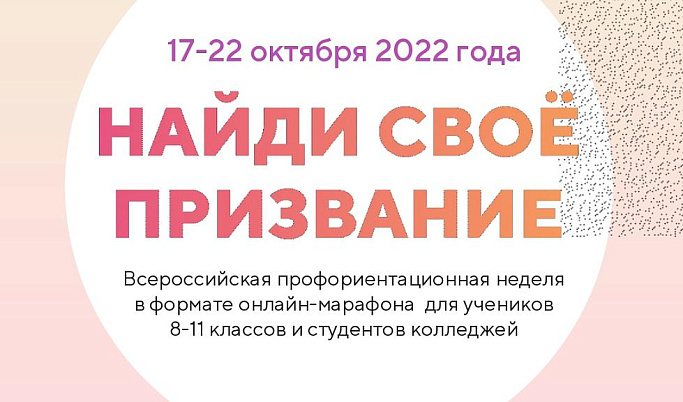 17-22 октября 2022 года

НАЙДИ СВОЁ ПРИЗВАНИЕ

Всероссийская профориентационная неделя в формате онлайн-марафона для учеников 8-11 классов и студентов колледжей